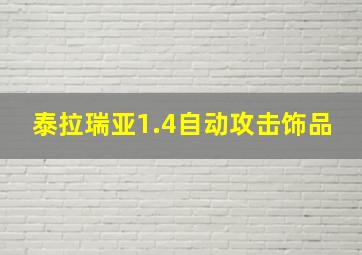 泰拉瑞亚1.4自动攻击饰品